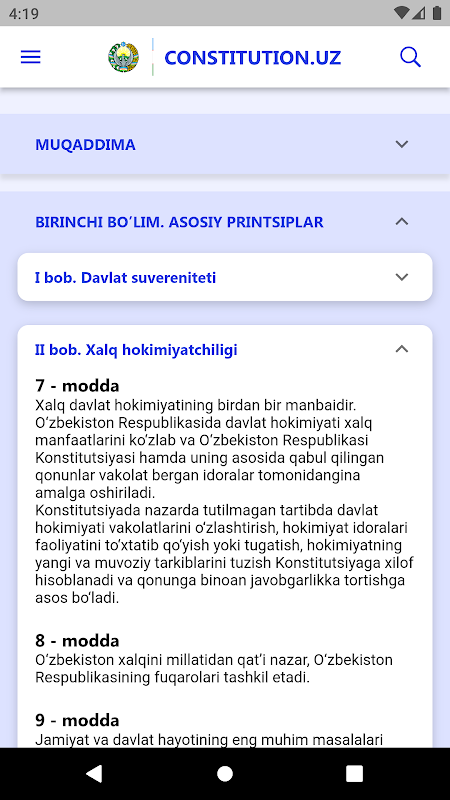 4:19

CONSTITUTION.UZ

MUQADDIMA

BIRINCHI BO'LIM. ASOSIY PRINTSIPLAR

I bob. Davlat suvereniteti

II bob. Xalq hokimiyatchiligi

7 - modda

Xalq davlat hokimiyatining birdan bir manbaidir. O'zbekiston Respublikasida davlat hokimiyati xalq manfaatlarini ko'zlab va O'zbekiston Respublikasi Konstitutsiyasi hamda uning asosida qabul qilingan qonunlar vakolat bergan idoralar tomonidangina amalga oshiriladi.
Konstitutsiyada nazarda tutilmagan tartibda davlat hokimiyati vakolatlarini o'zlashtirish, hokimiyat idoralari faoliyatini to'xtatib qo'yish yoki tugatish, hokimiyatning yangi va muvoziy tarkiblarini tuzish Konstitutsiyaga xilof hisoblanadi va qonunga binoan javobgarlikka tortishga asos bo'ladi.

8 - modda

O'zbekiston xalqini millatidan qat'i nazar, O'zbekiston Respublikasining fuqarolari tashkil etadi.

9 - modda

Jamiyat va davlat hayotining eng muhim masalalari